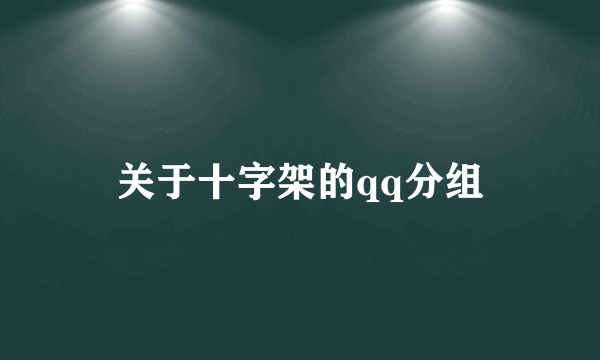 关于十字架的qq分组